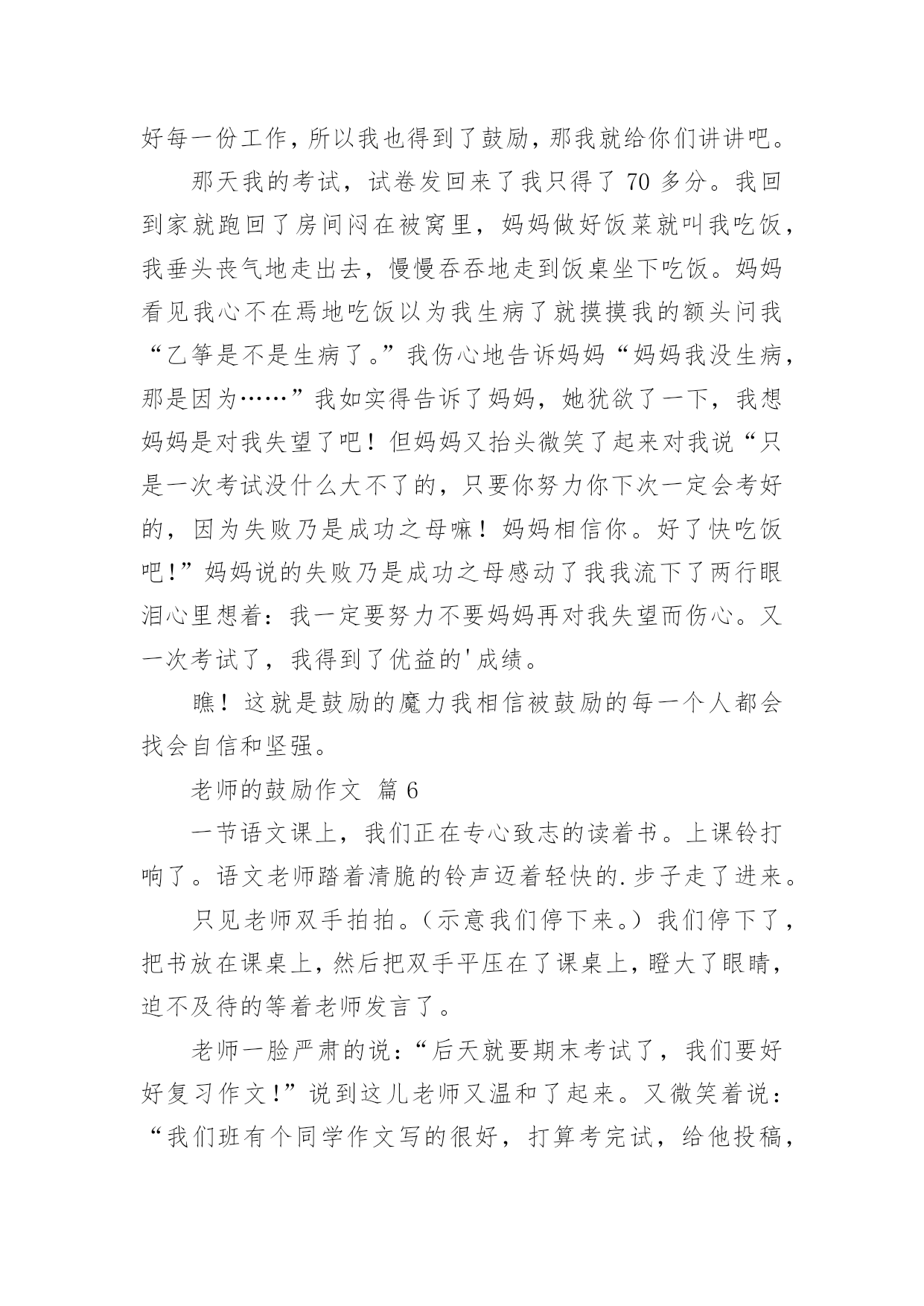 好每一份工作，所以我也得到了鼓励，那我就给你们讲讲吧。

那天我的考试，试卷发回来了我只得了 70 多分。我回到家就跑回了房间闷在被窝里，妈妈做好饭菜就叫我吃饭，我垂头丧气地走出去，慢慢吞吞地走到饭桌坐下吃饭。妈妈看见我心不在焉地吃饭以为我生病了就摸摸我的额头问我“乙筝是不是生病了。”我伤心地告诉妈妈“妈妈我没生病，那是因为……”我如实得告诉了妈妈，她犹欲了一下，我想妈妈是对我失望了吧！但妈妈又抬头微笑了起来对我说“只是一次考试没什么大不了的，只要你努力你下次一定会考好的，因为失败乃是成功之母嘛！妈妈相信你。好了快吃饭吧！”妈妈说的失败乃是成功之母感动了我我流下了两行眼泪心里想着：我一定要努力不要妈妈再对我失望而伤心。又一次考试了，我得到了优益的'成绩。

瞧！这就是鼓励的魔力我相信被鼓励的每一个人都会找会自信和坚强。

老师的鼓励作文 篇 6

一节语文课上，我们正在专心致志的读着书。上课铃打响了。语文老师踏着清脆的铃声迈着轻快的.步子走了进来。

只见老师双手拍拍。（示意我们停下来。）我们停下了，把书放在课桌上，然后把双手平压在了课桌上，瞪大了眼睛，迫不及待的等着老师发言了。

老师一脸严肃的说：“后天就要期末考试了，我们要好好复习作文！”说到这儿老师又温和了起来。又微笑着说：“我们班有个同学作文写的很好，打算考完试，给他投稿，